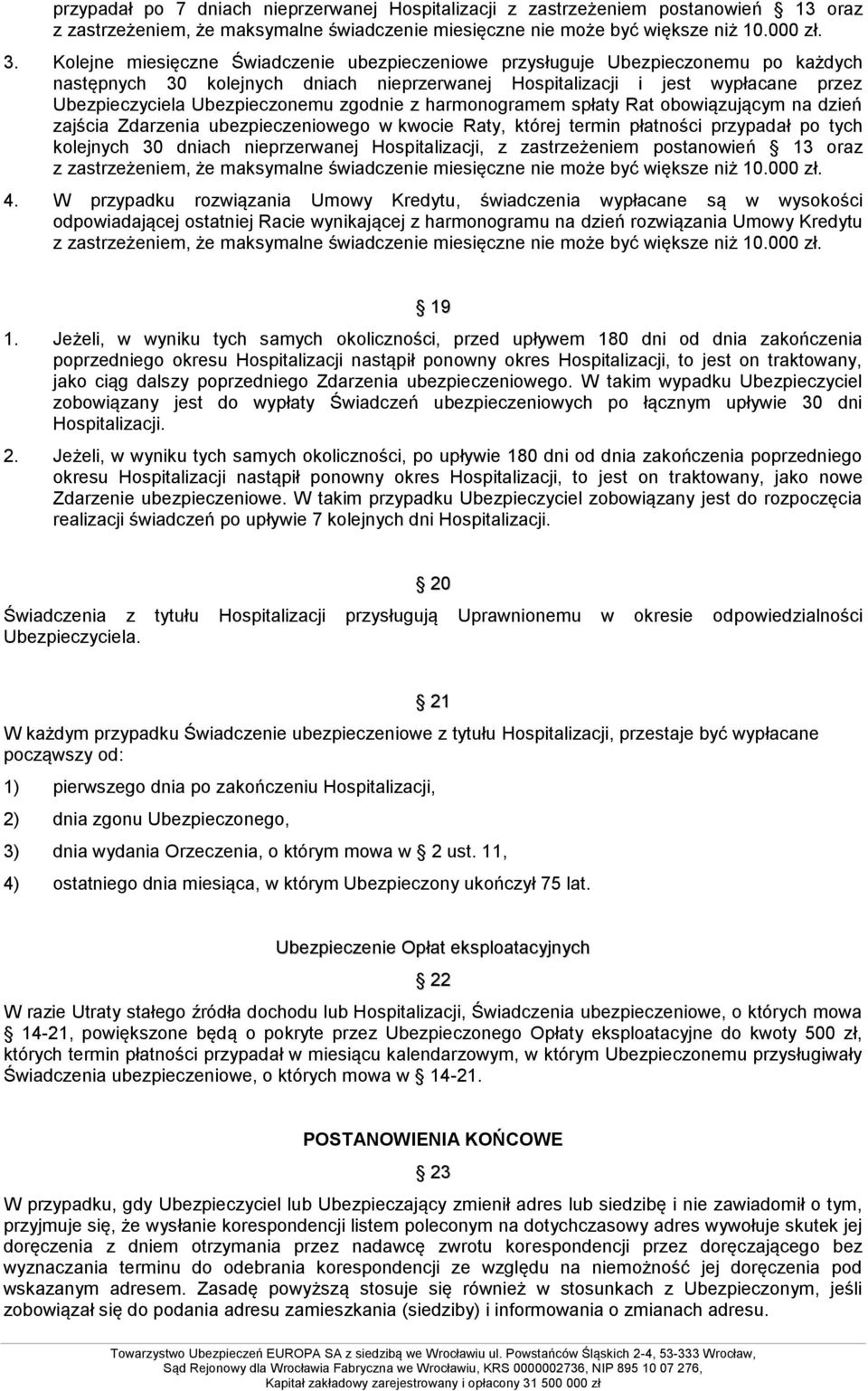 przypadał po 7 dniach nieprzerwanej Hospitalizacji z zastrzeżeniem postanowień § 13 oraz z zastrzeżeniem, że maksymalne świadczenie miesięczne nie może być większe niż 10.000 zł.

3. Kolejne miesięczne Świadczenie ubezpieczeniowe przysługuje Ubezpieczonemu po każdych następnych 30 kolejnych dniach nieprzerwanej Hospitalizacji i jest wypłacane przez Ubezpieczyciela Ubezpieczonemu zgodnie z harmonogramem spłaty Rat obowiązującym na dzień zajścia Zdarzenia ubezpieczeniowego w kwocie Raty, której termin płatności przypadał po tych kolejnych 30 dniach nieprzerwanej Hospitalizacji, z zastrzeżeniem postanowień § 13 oraz z zastrzeżeniem, że maksymalne świadczenie miesięczne nie może być większe niż 10.000 zł.

4. W przypadku rozwiązania Umowy Kredytu, świadczenia wypłacane są w wysokości odpowiadającej ostatniej Racie wynikającej z harmonogramu na dzień rozwiązania Umowy Kredytu z zastrzeżeniem, że maksymalne świadczenie miesięczne nie może być większe niż 10.000 zł.

§ 19

1. Jeżeli, w wyniku tych samych okoliczności, przed upływem 180 dni od dnia zakończenia poprzedniego okresu Hospitalizacji nastąpił ponowny okres Hospitalizacji, to jest on traktowany, jako ciąg dalszy poprzedniego Zdarzenia ubezpieczeniowego. W takim wypadku Ubezpieczyciel zobowiązany jest do wypłaty Świadczeń ubezpieczeniowych po łącznym upływie 30 dni Hospitalizacji.

2. Jeżeli, w wyniku tych samych okoliczności, po upływie 180 dni od dnia zakończenia poprzedniego okresu Hospitalizacji nastąpił ponowny okres Hospitalizacji, to jest on traktowany, jako nowe Zdarzenie ubezpieczeniowe. W takim przypadku Ubezpieczyciel zobowiązany jest do rozpoczęcia realizacji świadczeń po upływie 7 kolejnych dni Hospitalizacji.

§ 20

Świadczenia z tytułu Hospitalizacji przysługują Uprawnionemu w okresie odpowiedzialności Ubezpieczyciela.

§ 21

W każdym przypadku Świadczenie ubezpieczeniowe z tytułu Hospitalizacji, przestaje być wypłacane począwszy od:

1) pierwszego dnia po zakończeniu Hospitalizacji,

2) dnia zgonu Ubezpieczonego,

3) dnia wydania Orzeczenia, o którym mowa w § 2 ust. 11,

4) ostatniego dnia miesiąca, w którym Ubezpieczony ukończył 75 lat.

Ubezpieczenie Opłat eksploatacyjnych

§ 22

W razie Utraty stałego źródła dochodu lub Hospitalizacji, Świadczenia ubezpieczeniowe, o których mowa § 14-21, powiększone będą o pokryte przez Ubezpieczonego Opłaty eksploatacyjne do kwoty 500 zł, których termin płatności przypadał w miesiącu kalendarzowym, w którym Ubezpieczonemu przysługiwały Świadczenia ubezpieczeniowe, o których mowa w § 14-21.

POSTANOWIENIA KOŃCOWE

§ 23

W przypadku, gdy Ubezpieczyciel lub Ubezpieczający zmienił adres lub siedzibę i nie zawiadomił o tym, przyjmuje się, że wysłanie korespondencji listem poleconym na dotychczasowy adres wywołuje skutek jej doręczenia z dniem otrzymania przez nadawcę zwrotu korespondencji przez doręczającego bez wyznaczania terminu do odebrania korespondencji ze względu na niemożność jej doręczenia pod wskazanym adresem. Zasadę powyższą stosuje się również w stosunkach z Ubezpieczonym, jeśli zobowiązał się do podania adresu zamieszkania (siedziby) i informowania o zmianach adresu.

Towarzystwo Ubezpieczeń EUROPA SA z siedzibą we Wrocławiu ul. Powstańców Śląskich 2-4, 53-333 Wrocław, Sąd Rejonowy dla Wrocławia Fabryczna we Wrocławiu, KRS 0000002736, NIP 895 10 07 276, Kapitał zakładowy zarejestrowany i opłacony 31 500 000 zł